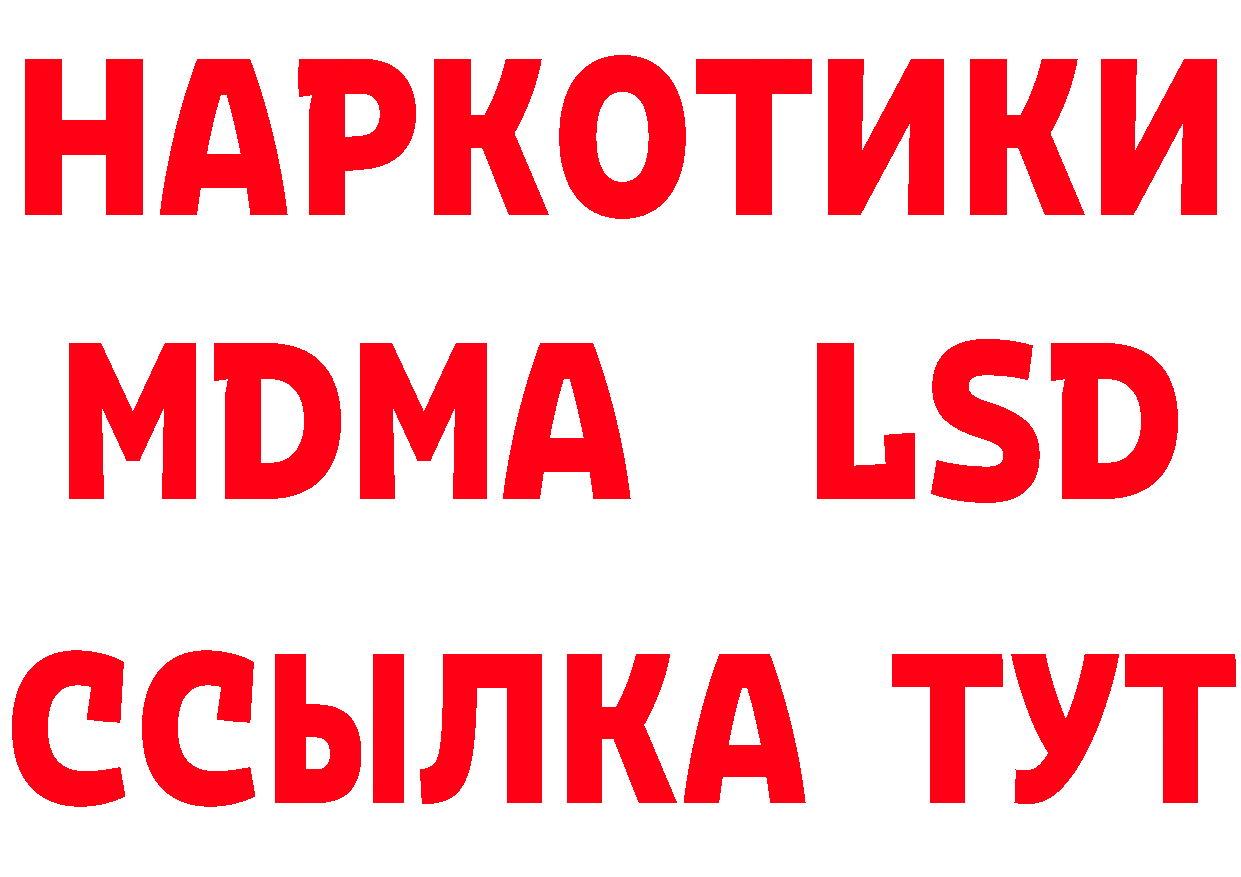 НАРКОТИКИ
MDMA LSD
ССЫЛКА ТУТ